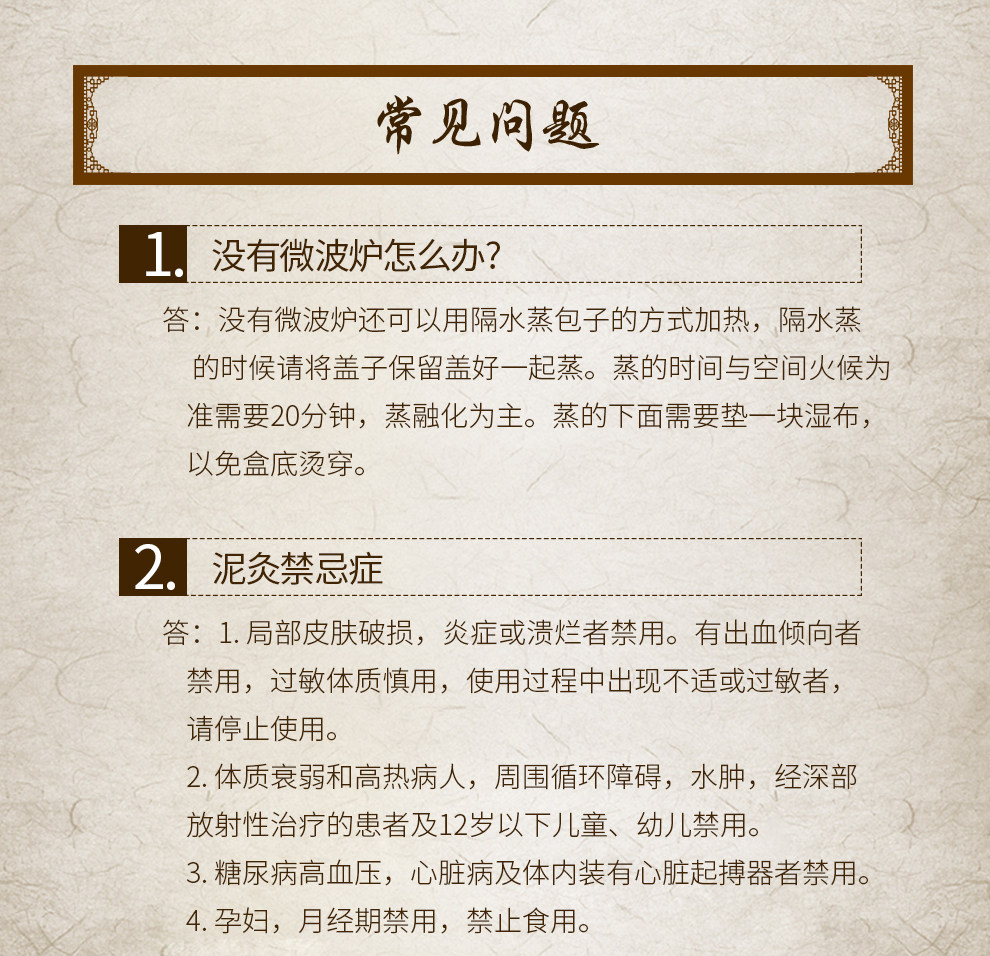 常见问题

1. 没有微波炉怎么办?

答：没有微波炉还可以用隔水蒸包子的方式加热，隔水蒸的时候请将盖子保留盖好一起蒸。蒸的时间与空间火候为准需要20分钟，蒸融化为主。蒸的下面需要垫一块湿布，以免盒底烫穿。

2. 泥灸禁忌症

答：1. 局部皮肤破损，炎症或溃烂者禁用。有出血倾向者禁用，过敏体质慎用，使用过程中出现不适或过敏者，请停止使用。

2. 体质衰弱和高热病人，周围循环障碍，水肿，经深部放射性治疗的患者及12岁以下儿童、幼儿禁用。

3. 糖尿病高血压，心脏病及体内装有心脏起搏器者禁用。

4. 孕妇，月经期禁用，禁止食用。